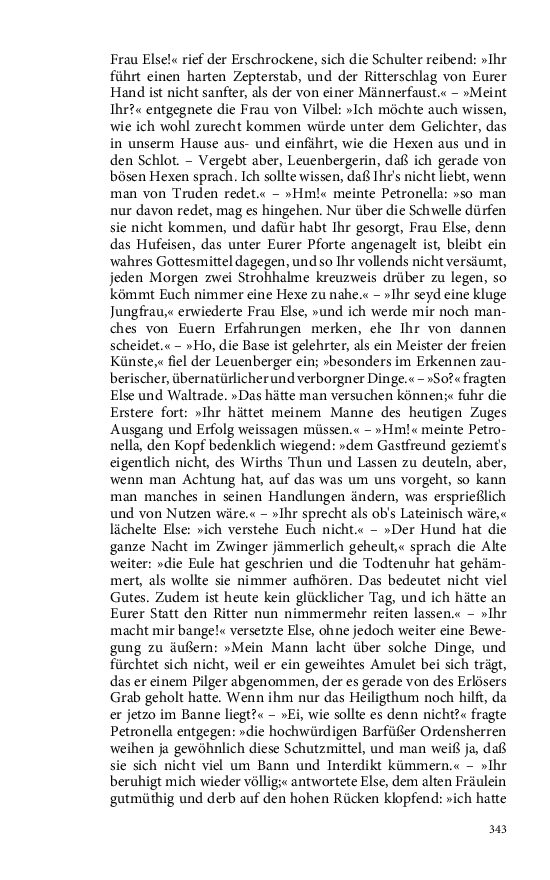 Frau Else!« rief der Erschrockene, sich die Schulter reibend: »Ihr führt einen harten Zepterstab, und der Ritterschlag von Eurer Hand ist nicht sanfter, als der von einer Männerfaust.« – »Meint Ihr?« entgegnete die Frau von Vilbel: »Ich möchte auch wissen, wie ich wohl zurecht kommen würde unter dem Gelichter, das in unserm Hause aus- und einfährt, wie die Hexen aus und in den Schlot. – Vergebt aber, Leuenbergerin, daß ich gerade von bösen Hexen sprach. Ich sollte wissen, daß Ihr's nicht liebt, wenn man von Truden redet.« – »Hm!« meinte Petronella: »so man nur davon redet, mag es hingehen. Nur über die Schwelle dürfen sie nicht kommen, und dafür habt Ihr gesorgt, Frau Else, denn das Hufeisen, das unter Eurer Pforte angenagelt ist, bleibt ein wahres Gottesmittel dagegen, und so Ihr vollends nicht versäumt, jeden Morgen zwei Strohhalme kreuzweis drüber zu legen, so kömmt Euch nimmer eine Hexe zu nahe.« – »Ihr seyd eine kluge Jungfrau,« erwiederte Frau Else, »und ich werde mir noch manches von Euern Erfahrungen merken, ehe Ihr von dannen scheidet.« – »Ho, die Base ist gelehrter, als ein Meister der freien Künste,« fiel der Leuenberger ein; »besonders im Erkennen zauberischer, übernatürlicher und verborgner Dinge.« – »So?« fragten Else und Waltrade. »Das hätte man versuchen können;« fuhr die Erstere fort: »Ihr hättet meinem Manne des heutigen Zuges Ausgang und Erfolg weissagen müssen.« – »Hm!« meinte Petronella, den Kopf bedenklich wiegend: »dem Gastfreund geziemt's eigentlich nicht, des Wirths Thun und Lassen zu deuteln, aber, wenn man Achtung hat, auf das was um uns vorgeht, so kann man manches in seinen Handlungen ändern, was ersprießlich und von Nutzen wäre.« – »Ihr sprecht als ob's Lateinisch wäre,« lächelte Else: »ich verstehe Euch nicht.« – »Der Hund hat die ganze Nacht im Zwinger jämmerlich geheult,« sprach die Alte weiter: »die Eule hat geschrien und die Todtenuhr hat gehämmert, als wollte sie nimmer aufhören. Das bedeutet nicht viel Gutes. Zudem ist heute kein glücklicher Tag, und ich hätte an Eurer Statt den Ritter nun nimmermehr reiten lassen.« – »Ihr macht mir bange!« versetzte Else, ohne jedoch weiter eine Bewegung zu äußern: »Mein Mann lacht über solche Dinge, und fürchtet sich nicht, weil er ein geweihtes Amulet bei sich trägt, das er einem Pilger abgenommen, der es gerade von des Erlösers Grab geholt hatte. Wenn ihm nur das Heiligthum noch hilft, da er jetzo im Banne liegt?« – »Ei, wie sollte es denn nicht?« fragte Petronella entgegen: »die hochwürdigen Barfüßer Ordensherren weihen ja gewöhnlich diese Schutzmittel, und man weiß ja, daß sie sich nicht viel um Bann und Interdikt kümmern.« – »Ihr beruhigt mich wieder völlig;« antwortete Else, dem alten Fräulein gutmüthig und derb auf den hohen Rücken klopfend: »ich hatte

343